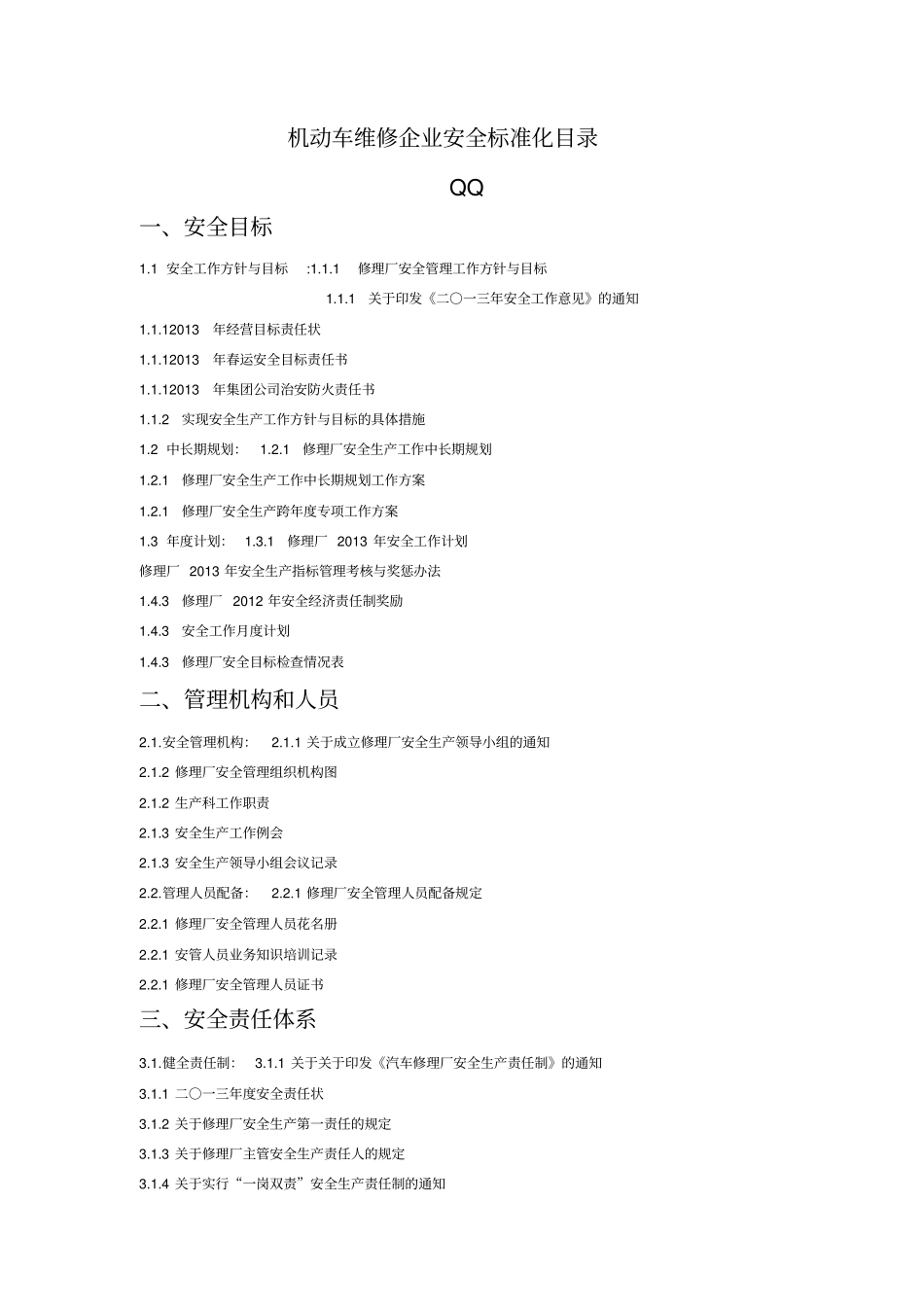 机动车维修企业安全标准化目录

QQ

一、安全目标

1.1 安全工作方针与目标 :1.1.1 修理厂安全管理工作方针与目标

1.1.1 关于印发《二〇一三年安全工作意见》的通知

1.1.12013 年经营目标责任状

1.1.12013 年春运安全目标责任书

1.1.12013 年集团公司治安防火责任书

1.1.2 实现安全生产工作方针与目标的具体措施

1.2 中长期规划: 1.2.1 修理厂安全生产工作中长期规划

1.2.1 修理厂安全生产工作中长期规划工作方案

1.2.1 修理厂安全生产跨年度专项工作方案

1.3 年度计划: 1.3.1 修理厂 2013 年安全工作计划

修理厂 2013 年安全生产指标管理考核与奖惩办法

1.4.3 修理厂 2012 年安全经济责任制奖励

1.4.3 安全工作月度计划

1.4.3 修理厂安全目标检查情况表

二、管理机构和人员

2.1.安全管理机构: 2.1.1 关于成立修理厂安全生产领导小组的通知

2.1.2 修理厂安全管理组织机构图

2.1.2 生产科工作职责

2.1.3 安全生产工作例会

2.1.3 安全生产领导小组会议记录

2.2.管理人员配备: 2.2.1 修理厂安全管理人员配备规定

2.2.1 修理厂安全管理人员花名册

2.2.1 安管人员业务知识培训记录

2.2.1 修理厂安全管理人员证书

三、安全责任体系

3.1.健全责任制: 3.1.1 关于关于印发《汽车修理厂安全生产责任制》的通知

3.1.1 二〇一三年度安全责任状

3.1.2 关于修理厂安全生产第一责任的规定

3.1.3 关于修理厂主管安全生产责任人的规定

3.1.4 关于实行“一岗双责”安全生产责任制的通知